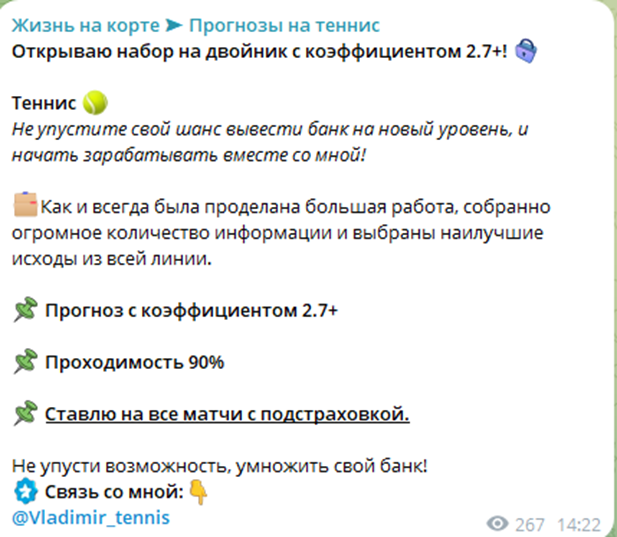 Жизнь на корте ➤ Прогнозы на теннис
Открываю набор на двойник с коэффициентом 2.7+!

Теннис
Не упустите свой шанс вывести банк на новый уровень, и начать зарабатывать вместе со мной!

Как и всегда была проделана большая работа, собранно огромное количество информации и выбраны наилучшие исходы из всей линии.

Прогноз с коэффициентом 2.7+

Проходимость 90%

Ставлю на все матчи с подстраховкой.

Не упусти возможность, умножить свой банк!
Связь со мной:
@Vladimir_tennis

267 14:22